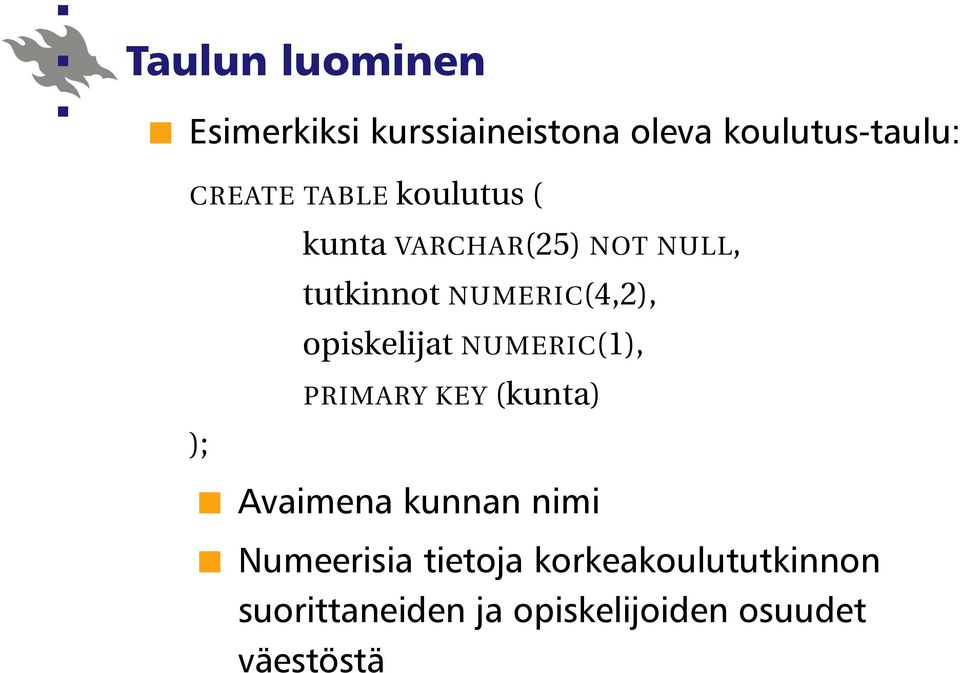 Taulun luominen

Esimerkiksi kurssiaineistona oleva koulutus-taulu:

CREATE TABLE koulutus (
kunta VARCHAR(25) NOT NULL,
tutkinnot NUMERIC(4,2),
opiskelijat NUMERIC(1),
PRIMARY KEY (kunta)
);

Avaimena kunnan nimi

Numeerisia tietoja korkeakoulututkinnon suorittaneiden ja opiskelijoiden osuudet väestöstä